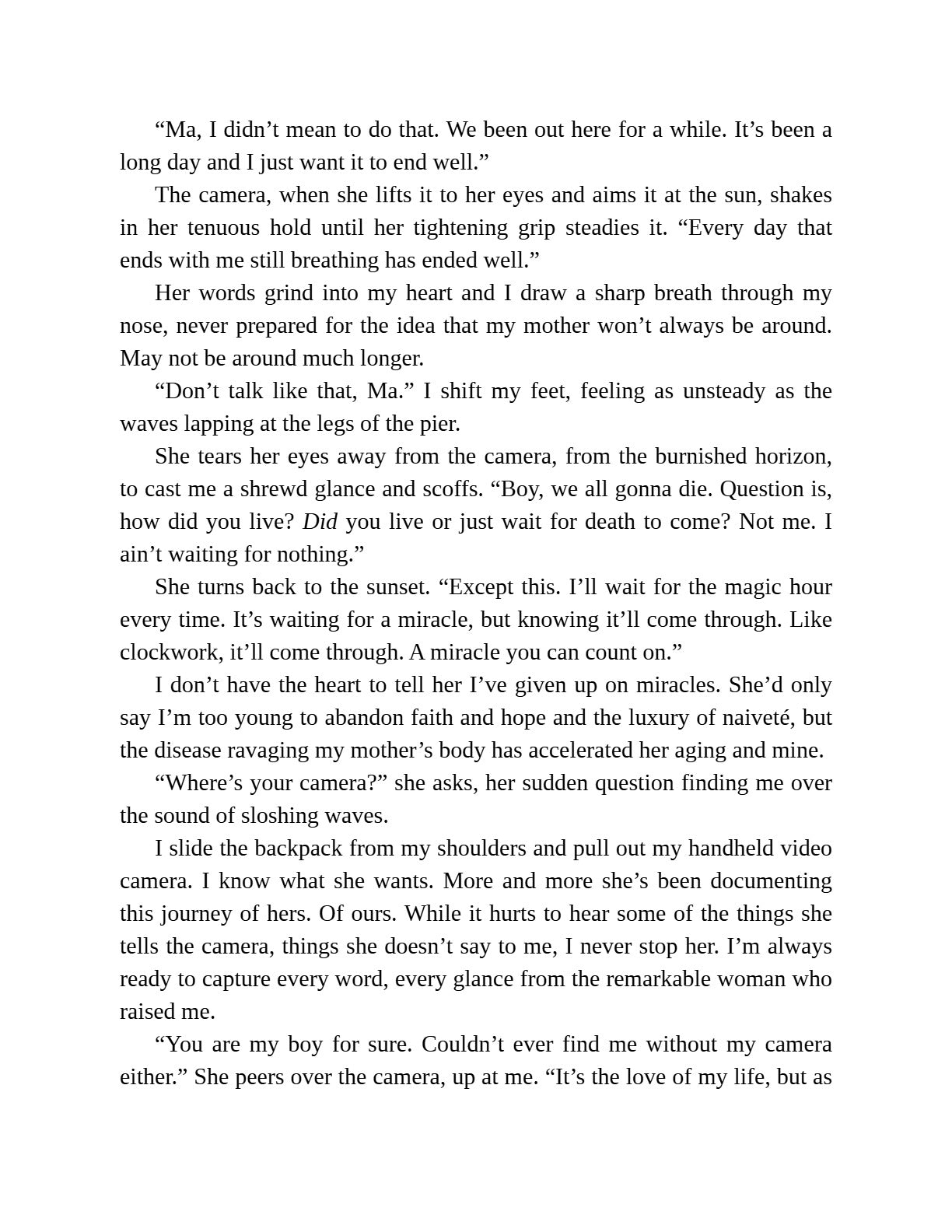 "Ma, I didn't mean to do that. We been out here for a while. It's been a long day and I just want it to end well."

The camera, when she lifts it to her eyes and aims it at the sun, shakes in her tenuous hold until her tightening grip steadies it. "Every day that ends with me still breathing has ended well."

Her words grind into my heart and I draw a sharp breath through my nose, never prepared for the idea that my mother won't always be around. May not be around much longer.

"Don't talk like that, Ma." I shift my feet, feeling as unsteady as the waves lapping at the legs of the pier.

She tears her eyes away from the camera, from the burnished horizon, to cast me a shrewd glance and scoffs. "Boy, we all gonna die. Question is, how did you live? Did you live or just wait for death to come? Not me. I ain't waiting for nothing."

She turns back to the sunset. "Except this. I'll wait for the magic hour every time. It's waiting for a miracle, but knowing it'll come through. Like clockwork, it'll come through. A miracle you can count on."

I don't have the heart to tell her I've given up on miracles. She'd only say I'm too young to abandon faith and hope and the luxury of naiveté, but the disease ravaging my mother's body has accelerated her aging and mine.

"Where's your camera?" she asks, her sudden question finding me over the sound of sloshing waves.

I slide the backpack from my shoulders and pull out my handheld video camera. I know what she wants. More and more she's been documenting this journey of hers. Of ours. While it hurts to hear some of the things she tells the camera, things she doesn't say to me, I never stop her. I'm always ready to capture every word, every glance from the remarkable woman who raised me.

"You are my boy for sure. Couldn't ever find me without my camera either." She peers over the camera, up at me. "It's the love of my life, but as